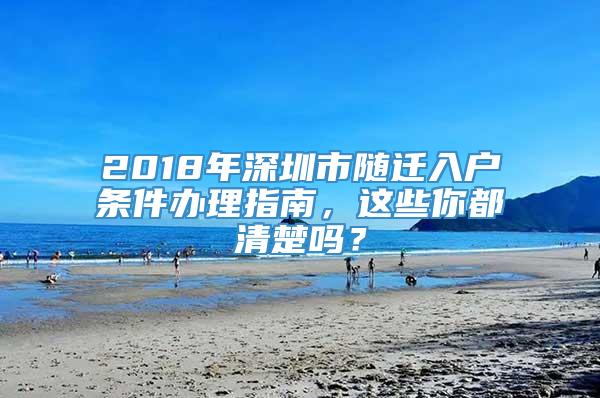 2018年深圳市随迁入户条件办理指南，这些你都清楚吗？